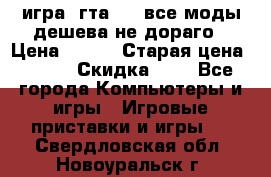 игра гта все моды дешева не дораго Цена Старая цена Скидка Все города Компьютеры и игры Игровые приставки и игры Свердловская обл Новоуральск г